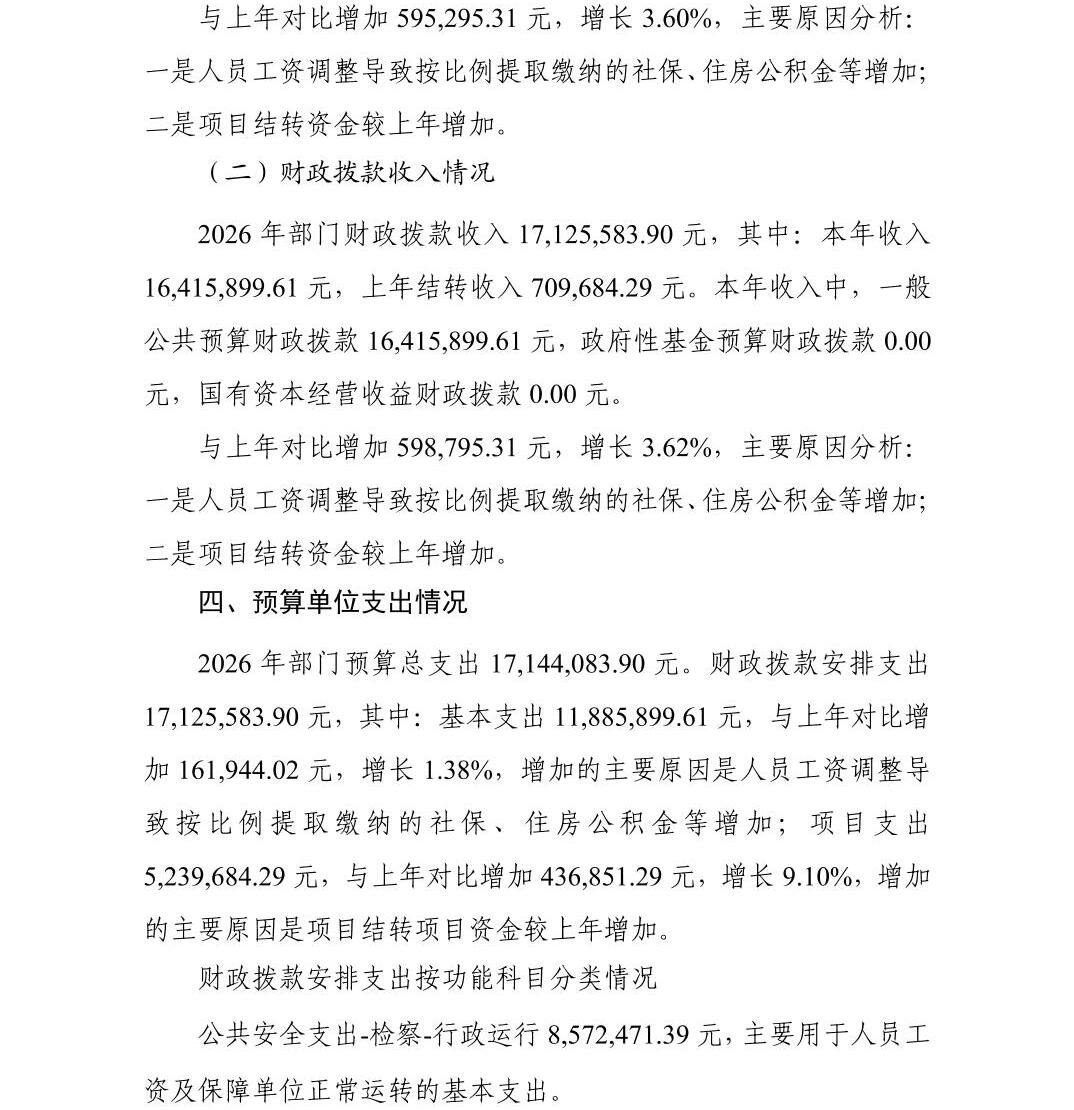 与上年对比增加 595,295.31 元，增长 3.60%，主要原因分析：一是人员工资调整导致按比例提取缴纳的社保、住房公积金等增加；二是项目结转资金较上年增加。

（二）财政拨款收入情况

2026 年部门财政拨款收入 17,125,583.90 元，其中：本年收入 16,415,899.61 元，上年结转收入 709,684.29 元。本年收入中，一般公共预算财政拨款 16,415,899.61 元，政府性基金预算财政拨款 0.00 元，国有资本经营收益财政拨款 0.00 元。

与上年对比增加 598,795.31 元，增长 3.62%，主要原因分析：一是人员工资调整导致按比例提取缴纳的社保、住房公积金等增加；二是项目结转资金较上年增加。

四、预算单位支出情况

2026 年部门预算总支出 17,144,083.90 元。财政拨款安排支出 17,125,583.90 元，其中：基本支出 11,885,899.61 元，与上年对比增加 161,944.02 元，增长 1.38%，增加的主要原因是人员工资调整导致按比例提取缴纳的社保、住房公积金等增加；项目支出 5,239,684.29 元，与上年对比增加 436,851.29 元，增长 9.10%，增加的主要原因是项目结转项目资金较上年增加。

财政拨款安排支出按功能科目分类情况

公共安全支出-检察-行政运行 8,572,471.39 元，主要用于人员工资及保障单位正常运转的基本支出。